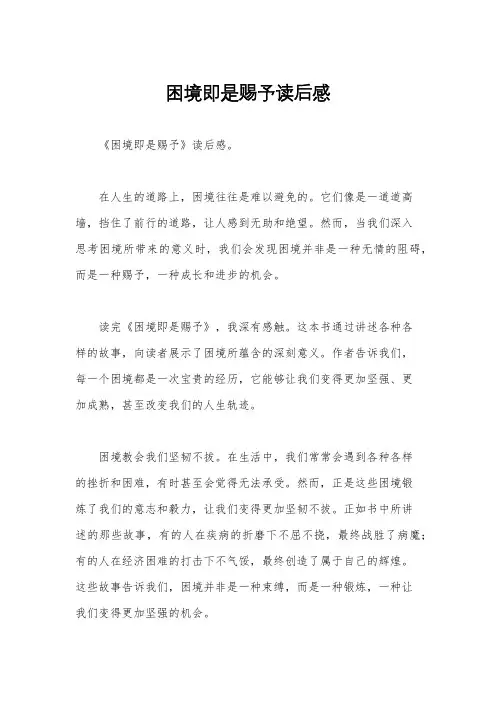 困境即是赐予读后感

《困境即是赐予》读后感。

在人生的道路上，困境往往是难以避免的。它们像是一道道高墙，挡住了前行的道路，让人感到无助和绝望。然而，当我们深入思考困境所带来的意义时，我们会发现困境并非是一种无情的阻碍，而是一种赐予，一种成长和进步的机会。

读完《困境即是赐予》，我深有感触。这本书通过讲述各种各样的故事，向读者展示了困境所蕴含的深刻意义。作者告诉我们，每一个困境都是一次宝贵的经历，它能够让我们变得更加坚强、更加成熟，甚至改变我们的人生轨迹。

困境教会我们坚韧不拔。在生活中，我们常常会遇到各种各样的挫折和困难，有时甚至会觉得无法承受。然而，正是这些困境锻炼了我们的意志和毅力，让我们变得更加坚韧不拔。正如书中所讲述的那些故事，有的人在疾病的折磨下不屈不挠，最终战胜了病魔；有的人在经济困难的打击下不气馁，最终创造了属于自己的辉煌。这些故事告诉我们，困境并非是一种束缚，而是一种锻炼，一种让我们变得更加坚强的机会。